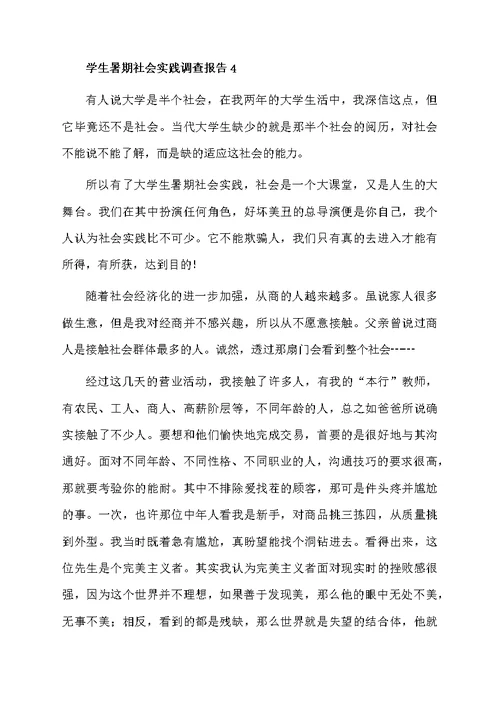 学生暑期社会实践调查报告 4

有人说大学是半个社会，在我两年的大学生活中，我深信这点，但它毕竟还不是社会。当代大学生缺少的就是那半个社会的阅历，对社会不能说不能了解，而是缺的适应这社会的能力。

所以有了大学生暑期社会实践，社会是一个大课堂，又是人生的大舞台。我们在其中扮演任何角色，好坏美丑的总导演便是你自己，我个人认为社会实践比不可少。它不能欺骗人，我们只有真的去进入才能有所得，有所获，达到目的！

随着社会经济化的进一步加强，从商的人越来越多。虽说家人很多做生意，但是我对经商并不感兴趣，所以从不愿意接触。父亲曾说过商人是接触社会群体最多的人。诚然，透过那扇门会看到整个社会……

经过这几天的营业活动，我接触了许多人，有我的“本行”教师，有农民、工人、商人、高薪阶层等，不同年龄的人，总之如爸爸所说确实接触了不少人。要想和他们愉快地完成交易，首要的是很好地与其沟通好。面对不同年龄、不同性格、不同职业的人，沟通技巧的要求很高，那就要考验你的能耐。其中不排除爱找茬的顾客，那可是件头疼并尴尬的事。一次，也许那位中年人看我是新手，对商品挑三拣四，从质量挑到外型。我当时既着急有尴尬，真盼望能找个洞钻进去。看得出来，这位先生是个完美主义者。其实我认为完美主义者面对现实时的挫败感很强，因为这个世界并不理想，如果善于发现美，那么他的眼中无处不美，无事不美；相反，看到的都是残缺，那么世界就是失望的结合体，他就